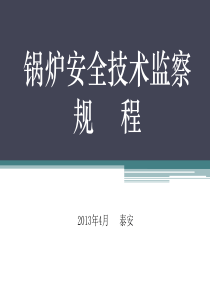 锅炉安全技术监察
规　程

2013年4月　泰安